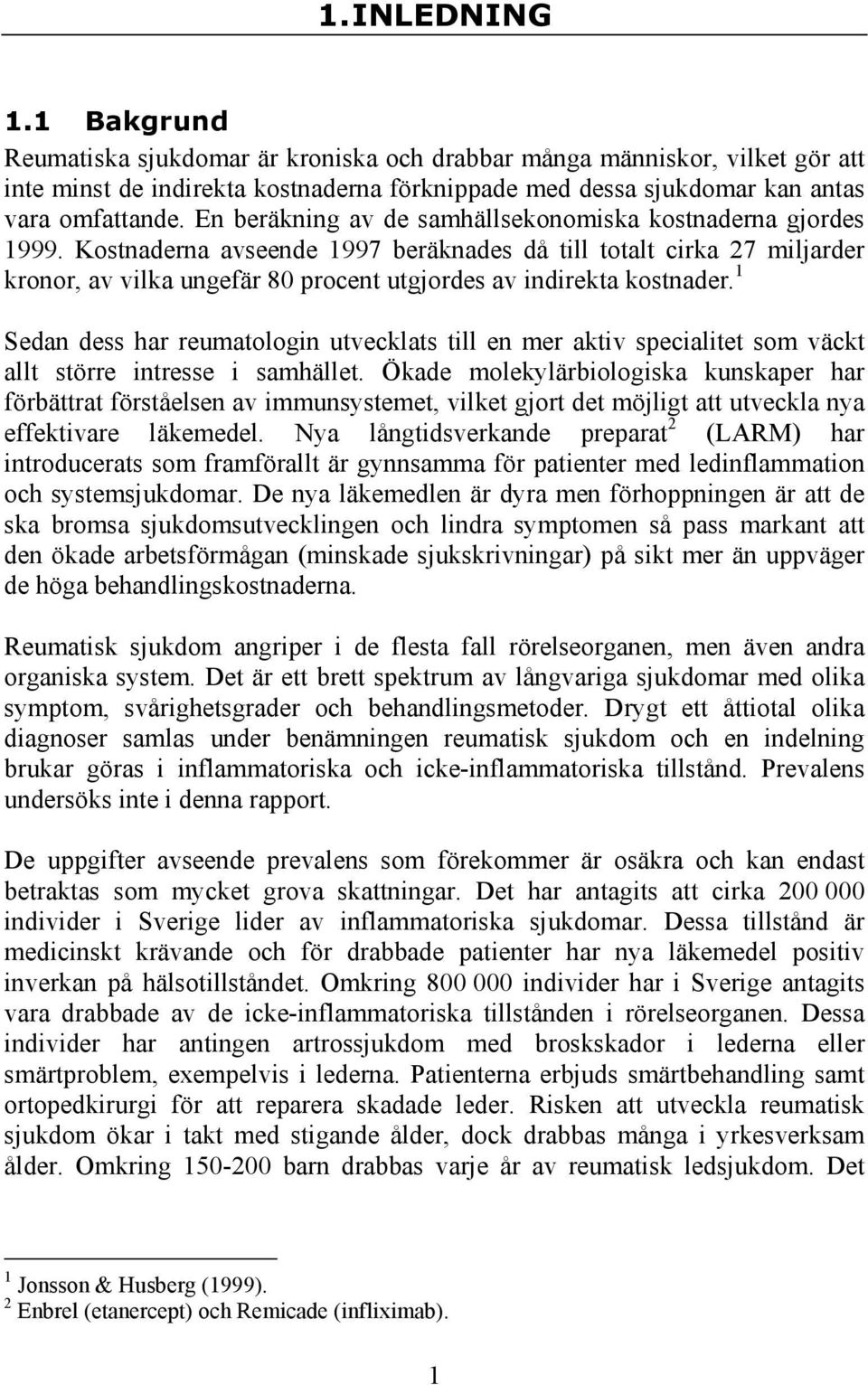 1.INLEDNING

1.1 Bakgrund

Reumatiska sjukdomar är kroniska och drabbar många människor, vilket gör att inte minst de indirekta kostnaderna förknippade med dessa sjukdomar kan antas vara omfattande. En beräkning av de samhällsekonomiska kostnaderna gjordes 1999. Kostnaderna avseende 1997 beräknades då till totalt cirka 27 miljarder kronor, av vilka ungefär 80 procent utgjordes av indirekta kostnader.$^1$

Sedan dess har reumatologin utvecklats till en mer aktiv specialitet som väckt allt större intresse i samhället. Ökade molekylärbiologiska kunskaper har förbättrat förståelsen av immunsystemet, vilket gjort det möjligt att utveckla nya effektivare läkemedel. Nya långtidsverkande preparat$^2$ (LARM) har introducerats som framförallt är gynnsamma för patienter med ledinflammation och systemsjukdomar. De nya läkemedlen är dyra men förhoppningen är att de ska bromsa sjukdomsutvecklingen och lindra symptomen så pass markant att den ökade arbetsförmågan (minskade sjukskrivningar) på sikt mer än uppväger de höga behandlingskostnaderna.

Reumatisk sjukdom angriper i de flesta fall rörelseorganen, men även andra organiska system. Det är ett brett spektrum av långvariga sjukdomar med olika symptom, svårighetsgrader och behandlingsmetoder. Drygt ett åttiotal olika diagnoser samlas under benämningen reumatisk sjukdom och en indelning brukar göras i inflammatoriska och icke-inflammatoriska tillstånd. Prevalens undersöks inte i denna rapport.

De uppgifter avseende prevalens som förekommer är osäkra och kan endast betraktas som mycket grova skattningar. Det har antagits att cirka 200 000 individer i Sverige lider av inflammatoriska sjukdomar. Dessa tillstånd är medicinskt krävande och för drabbade patienter har nya läkemedel positiv inverkan på hälsotillståndet. Omkring 800 000 individer har i Sverige antagits vara drabbade av de icke-inflammatoriska tillstånden i rörelseorganen. Dessa individer har antingen artrossjukdom med broskskador i lederna eller smärtproblem, exempelvis i lederna. Patienterna erbjuds smärtbehandling samt ortopedkirurgi för att reparera skadade leder. Risken att utveckla reumatisk sjukdom ökar i takt med stigande ålder, dock drabbas många i yrkesverksam ålder. Omkring 150-200 barn drabbas varje år av reumatisk ledsjukdom. Det

$^1$ Jonsson & Husberg (1999).
$^2$ Enbrel (etanercept) och Remicade (infliximab).

1